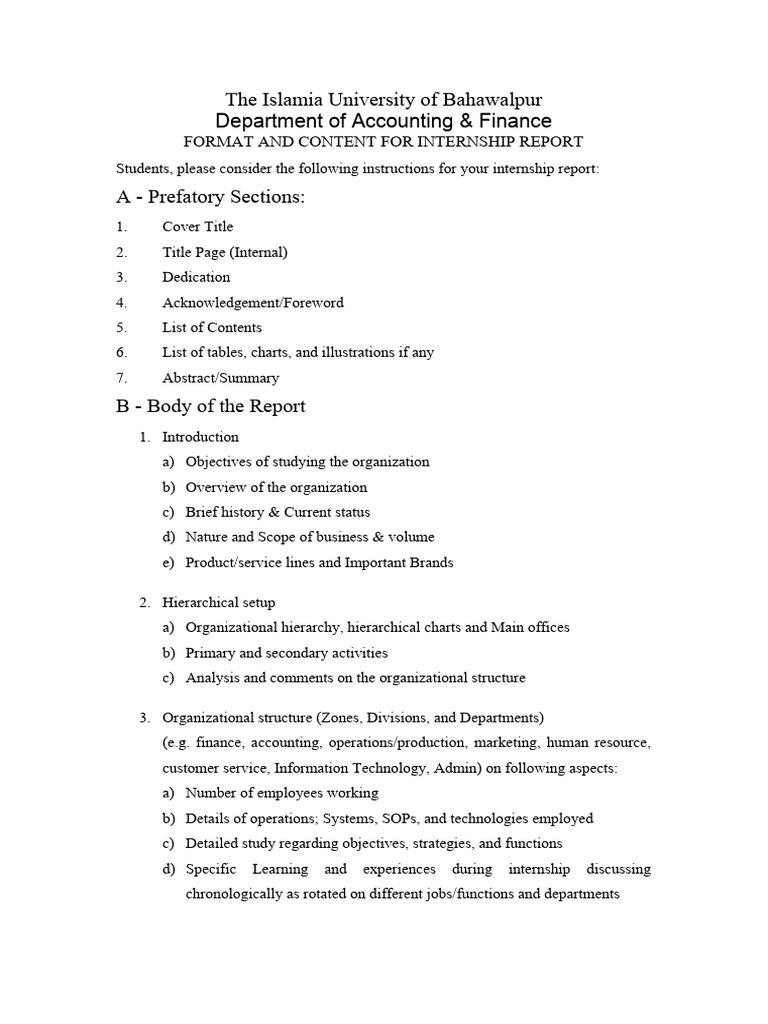 The Islamia University of Bahawalpur
Department of Accounting & Finance
FORMAT AND CONTENT FOR INTERNSHIP REPORT

Students, please consider the following instructions for your internship report:

A - Prefatory Sections:

1. Cover Title
2. Title Page (Internal)
3. Dedication
4. Acknowledgement/Foreword
5. List of Contents
6. List of tables, charts, and illustrations if any
7. Abstract/Summary

B - Body of the Report

1. Introduction
a) Objectives of studying the organization
b) Overview of the organization
c) Brief history & Current status
d) Nature and Scope of business & volume
e) Product/service lines and Important Brands

2. Hierarchical setup
a) Organizational hierarchy, hierarchical charts and Main offices
b) Primary and secondary activities
c) Analysis and comments on the organizational structure

3. Organizational structure (Zones, Divisions, and Departments)
(e.g. finance, accounting, operations/production, marketing, human resource, customer service, Information Technology, Admin) on following aspects:
a) Number of employees working
b) Details of operations; Systems, SOPs, and technologies employed
c) Detailed study regarding objectives, strategies, and functions
d) Specific Learning and experiences during internship discussing chronologically as rotated on different jobs/functions and departments